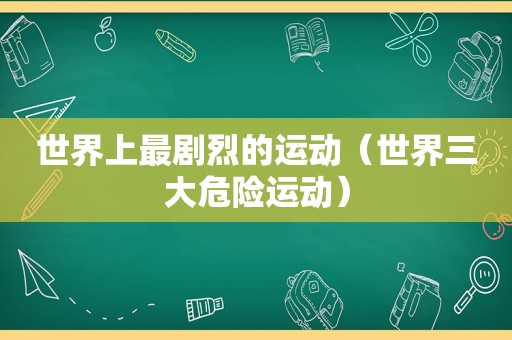 世界上最剧烈的运动（世界三大危险运动）